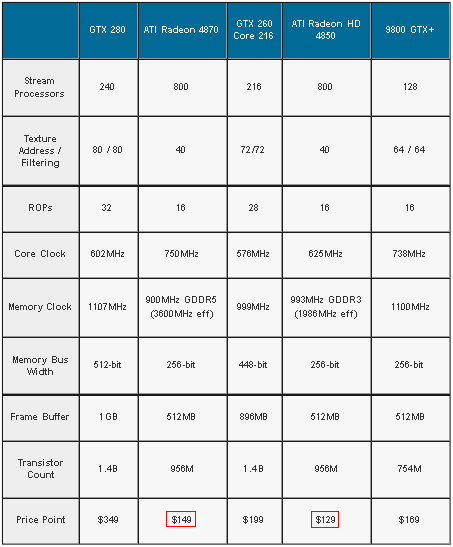 | | GTX 280 | ATI Radeon 4870 | GTX 260 Core 216 | ATI Radeon HD 4850 | 9800 GTX+ |
|---|---|---|---|---|---|
| Stream Processors | 240 | 800 | 216 | 800 | 128 |
| Texture Address / Filtering | 80 / 80 | 40 | 72/72 | 40 | 64 / 64 |
| ROPs | 32 | 16 | 28 | 16 | 16 |
| Core Clock | 602MHz | 750MHz | 576MHz | 625MHz | 738MHz |
| Memory Clock | 1107MHz | 900MHz GDDR5 (3600MHz eff) | 999MHz | 993MHz GDDR3 (1986MHz eff) | 1100MHz |
| Memory Bus Width | 512-bit | 256-bit | 448-bit | 256-bit | 256-bit |
| Frame Buffer | 1GB | 512MB | 896MB | 512MB | 512MB |
| Transistor Count | 1.4B | 956M | 1.4B | 956M | 754M |
| Price Point | $349 | $149 | $199 | $129 | $169 |